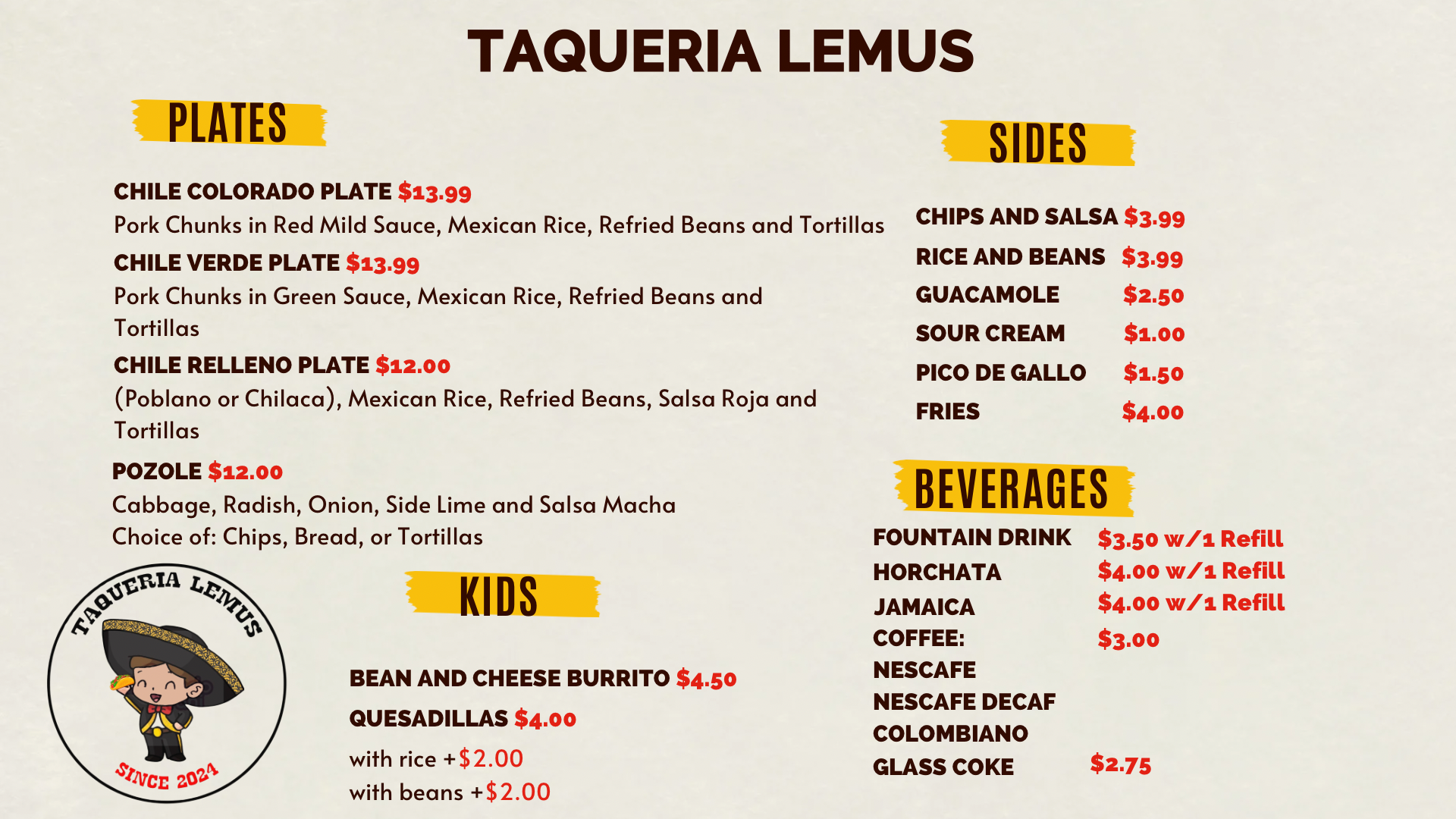 TAQUERIA LEMUS

PLATES

CHILE COLORADO PLATE $13.99
Pork Chunks in Red Mild Sauce, Mexican Rice, Refried Beans and Tortillas

CHILE VERDE PLATE $13.99
Pork Chunks in Green Sauce, Mexican Rice, Refried Beans and Tortillas

CHILE RELLENO PLATE $12.00
(Poblano or Chilaca), Mexican Rice, Refried Beans, Salsa Roja and Tortillas

POZOLE $12.00
Cabbage, Radish, Onion, Side Lime and Salsa Macha
Choice of: Chips, Bread, or Tortillas

TAQUERIA LEMUS
SINCE 2024

KIDS

BEAN AND CHEESE BURRITO $4.50
QUESADILLAS $4.00
with rice +$2.00
with beans +$2.00

SIDES

CHIPS AND SALSA $3.99
RICE AND BEANS $3.99
GUACAMOLE $2.50
SOUR CREAM $1.00
PICO DE GALLO $1.50
FRIES $4.00

BEVERAGES

FOUNTAIN DRINK $3.50 w/1 Refill
HORCHATA $4.00 w/1 Refill
JAMAICA $4.00 w/1 Refill
COFFEE: $3.00
NESCAFE
NESCAFE DECAF
COLOMBIANO
GLASS COKE $2.75